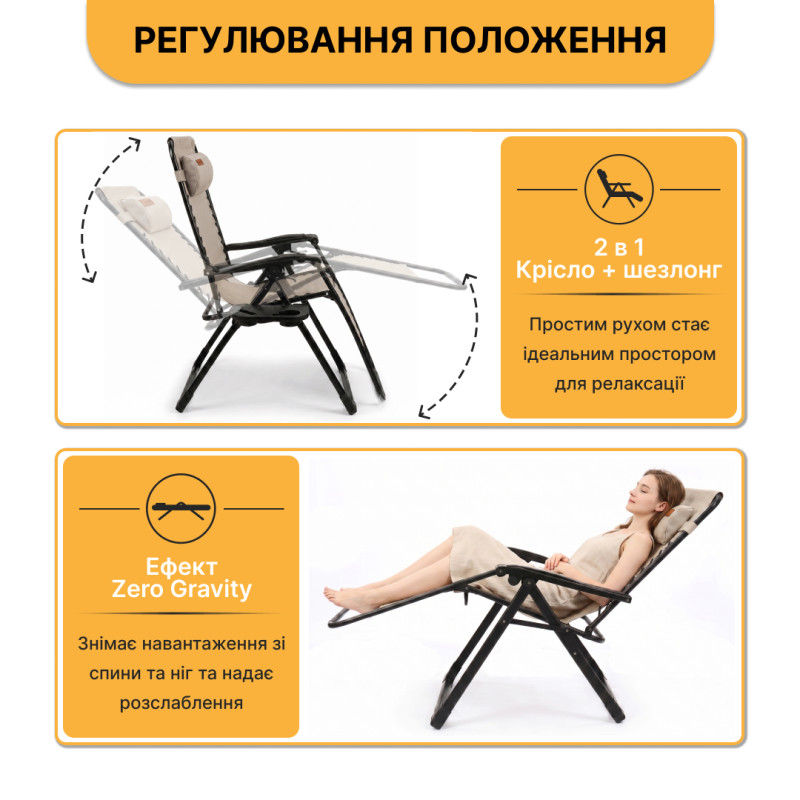 РЕГУЛЮВАННЯ ПОЛОЖЕННЯ

2 в 1
Крісло + шезлонг

Простим рухом стає ідеальним простором для релаксації

Ефект
Zero Gravity

Знімає навантаження зі спини та ніг та надає розслаблення